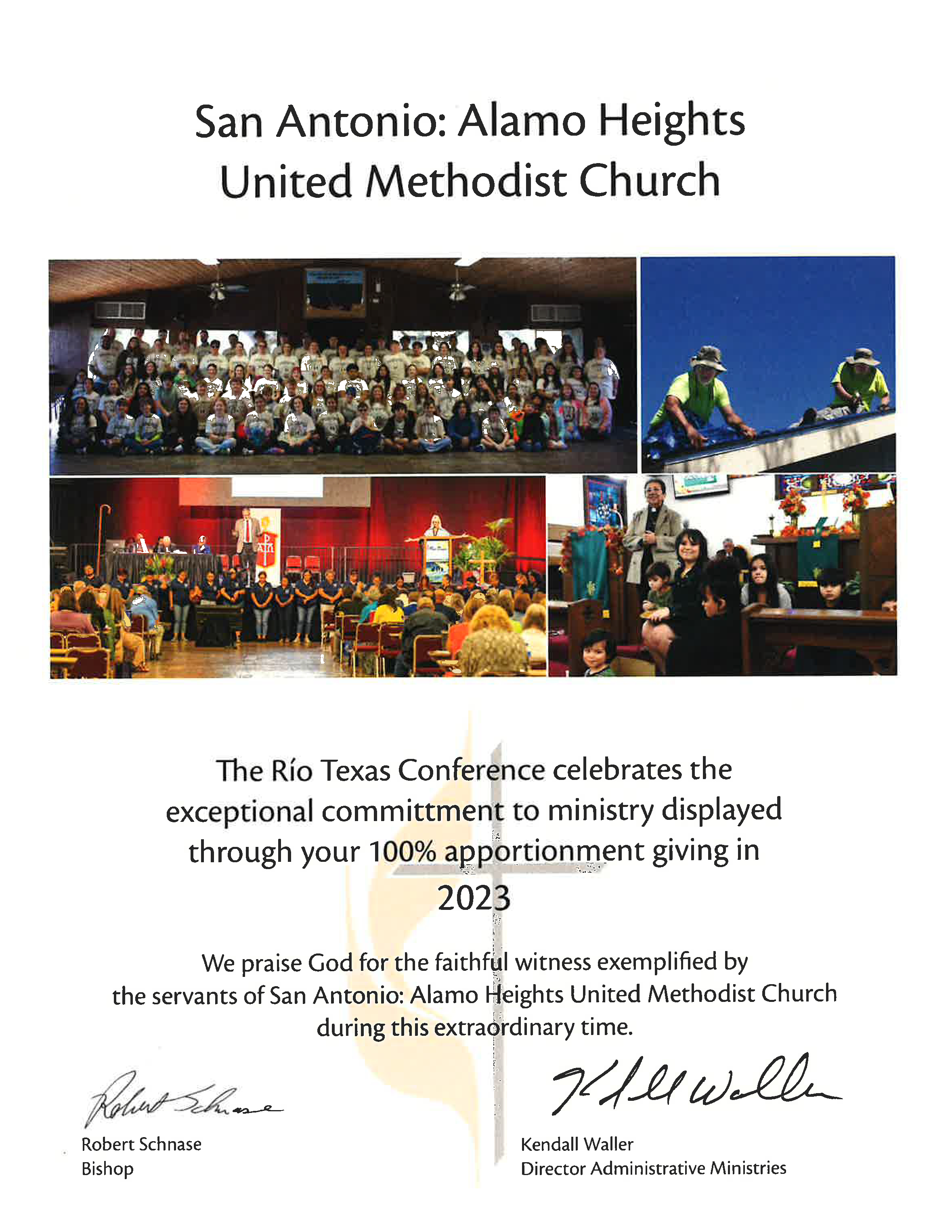 San Antonio: Alamo Heights United Methodist Church

The Río Texas Conference celebrates the exceptional committment to ministry displayed through your 100% apportionment giving in 2023

We praise God for the faithful witness exemplified by the servants of San Antonio: Alamo Heights United Methodist Church during this extraordinary time.

Robert Schnase

Robert Schnase
Bishop

Kendall Waller

Kendall Waller
Director Administrative Ministries